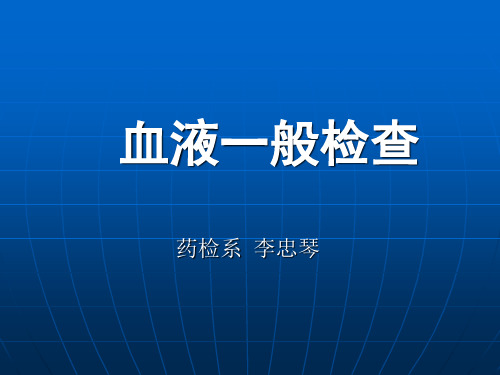 血液一般检查

药检系 李忠琴